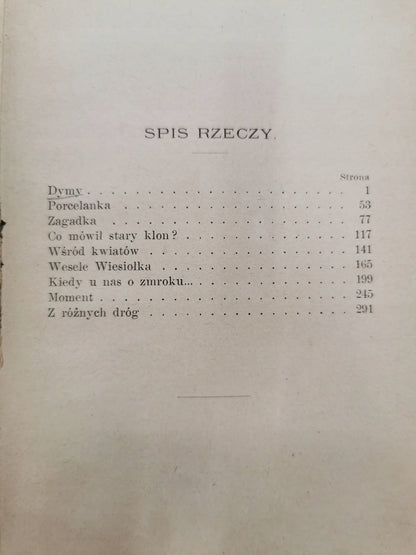 SPIS RZECZY.

Strona

Dymy 1

Porcelanka 53

Zagadka 77

Co mówił stary klon? 117

Wśród kwiatów 141

Wesele Wiesiołka 165

Kiedy u nas o zmroku... 199

Moment 245

Z różnych dróg 291